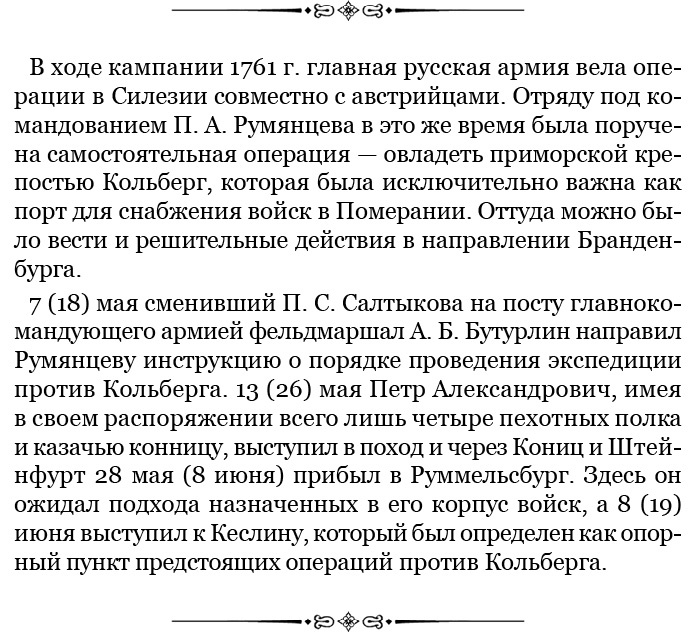 В ходе кампании 1761 г. главная русская армия вела операции в Силезии совместно с австрийцами. Отряду под командованием П. А. Румянцева в это же время была поручена самостоятельная операция — овладеть приморской крепостью Кольберг, которая была исключительно важна как порт для снабжения войск в Померании. Оттуда можно было вести и решительные действия в направлении Бранденбурга.

7 (18) мая сменивший П. С. Салтыкова на посту главнокомандующего армией фельдмаршал А. Б. Бутурлин направил Румянцеву инструкцию о порядке проведения экспедиции против Кольберга. 13 (26) мая Петр Александрович, имея в своем распоряжении всего лишь четыре пехотных полка и казачью конницу, выступил в поход и через Кониц и Штейнфурт 28 мая (8 июня) прибыл в Руммельсбург. Здесь он ожидал подхода назначенных в его корпус войск, а 8 (19) июня выступил к Кеслину, который был определен как опорный пункт предстоящих операций против Кольберга.